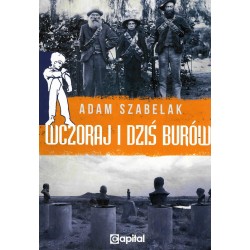 ADAM SZABELAK

WCZORAJ I DZIŚ BURÓW

Capital